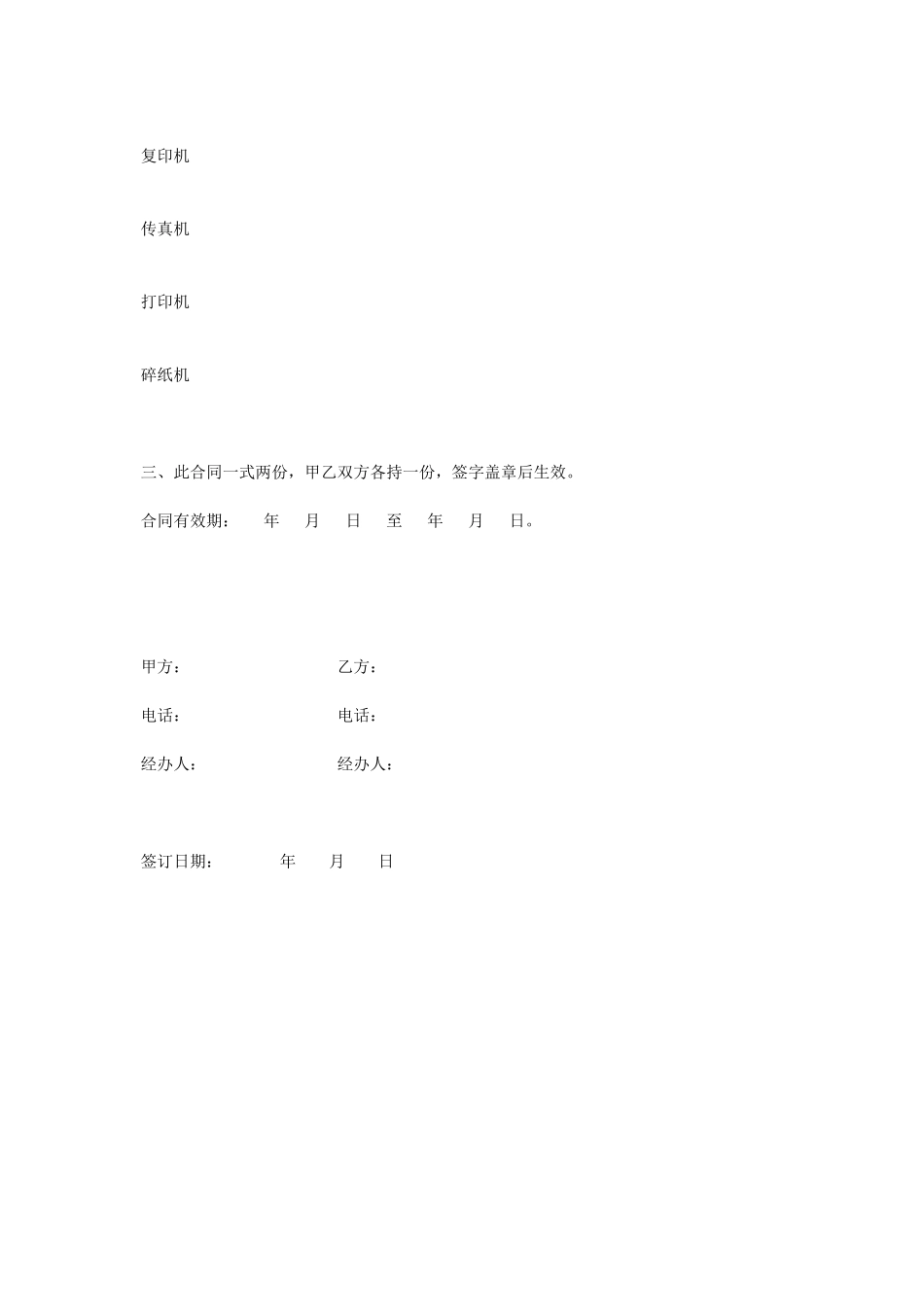 复印机

传真机

打印机

碎纸机

三、此合同一式两份，甲乙双方各持一份，签字盖章后生效。

合同有效期： 年 月 日 至 年 月 日。

甲方： 乙方：

电话： 电话：

经办人： 经办人：

签订日期： 年 月 日